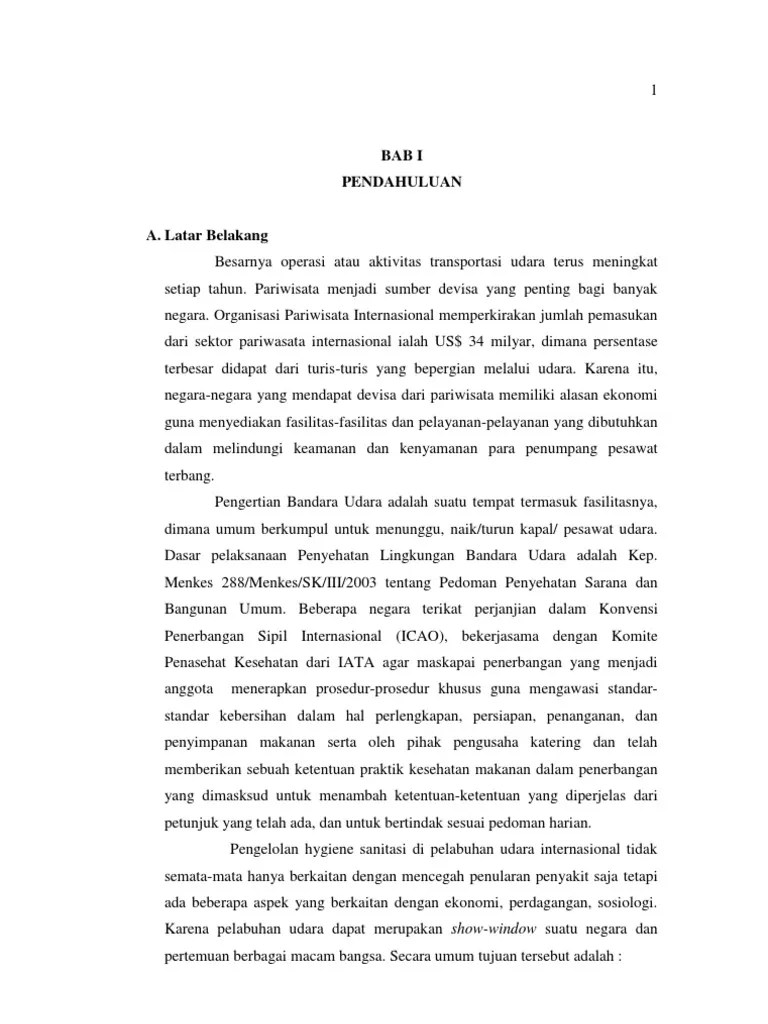 1

BAB I
PENDAHULUAN

A. Latar Belakang

Besarnya operasi atau aktivitas transportasi udara terus meningkat setiap tahun. Pariwisata menjadi sumber devisa yang penting bagi banyak negara. Organisasi Pariwisata Internasional memperkirakan jumlah pemasukan dari sektor pariwasata internasional ialah US$ 34 milyar, dimana persentase terbesar didapat dari turis-turis yang bepergian melalui udara. Karena itu, negara-negara yang mendapat devisa dari pariwisata memiliki alasan ekonomi guna menyediakan fasilitas-fasilitas dan pelayanan-pelayanan yang dibutuhkan dalam melindungi keamanan dan kenyamanan para penumpang pesawat terbang.

Pengertian Bandara Udara adalah suatu tempat termasuk fasilitasnya, dimana umum berkumpul untuk menunggu, naik/turun kapal/ pesawat udara. Dasar pelaksanaan Penyehatan Lingkungan Bandara Udara adalah Kep. Menkes 288/Menkes/SK/III/2003 tentang Pedoman Penyehatan Sarana dan Bangunan Umum. Beberapa negara terikat perjanjian dalam Konvensi Penerbangan Sipil Internasional (ICAO), bekerjasama dengan Komite Penasehat Kesehatan dari IATA agar maskapai penerbangan yang menjadi anggota menerapkan prosedur-prosedur khusus guna mengawasi standar-standar kebersihan dalam hal perlengkapan, persiapan, penanganan, dan penyimpanan makanan serta oleh pihak pengusaha katering dan telah memberikan sebuah ketentuan praktik kesehatan makanan dalam penerbangan yang dimasksud untuk menambah ketentuan-ketentuan yang diperjelas dari petunjuk yang telah ada, dan untuk bertindak sesuai pedoman harian.

Pengelolan hygiene sanitasi di pelabuhan udara internasional tidak semata-mata hanya berkaitan dengan mencegah penularan penyakit saja tetapi ada beberapa aspek yang berkaitan dengan ekonomi, perdagangan, sosiologi. Karena pelabuhan udara dapat merupakan show-window suatu negara dan pertemuan berbagai macam bangsa. Secara umum tujuan tersebut adalah :